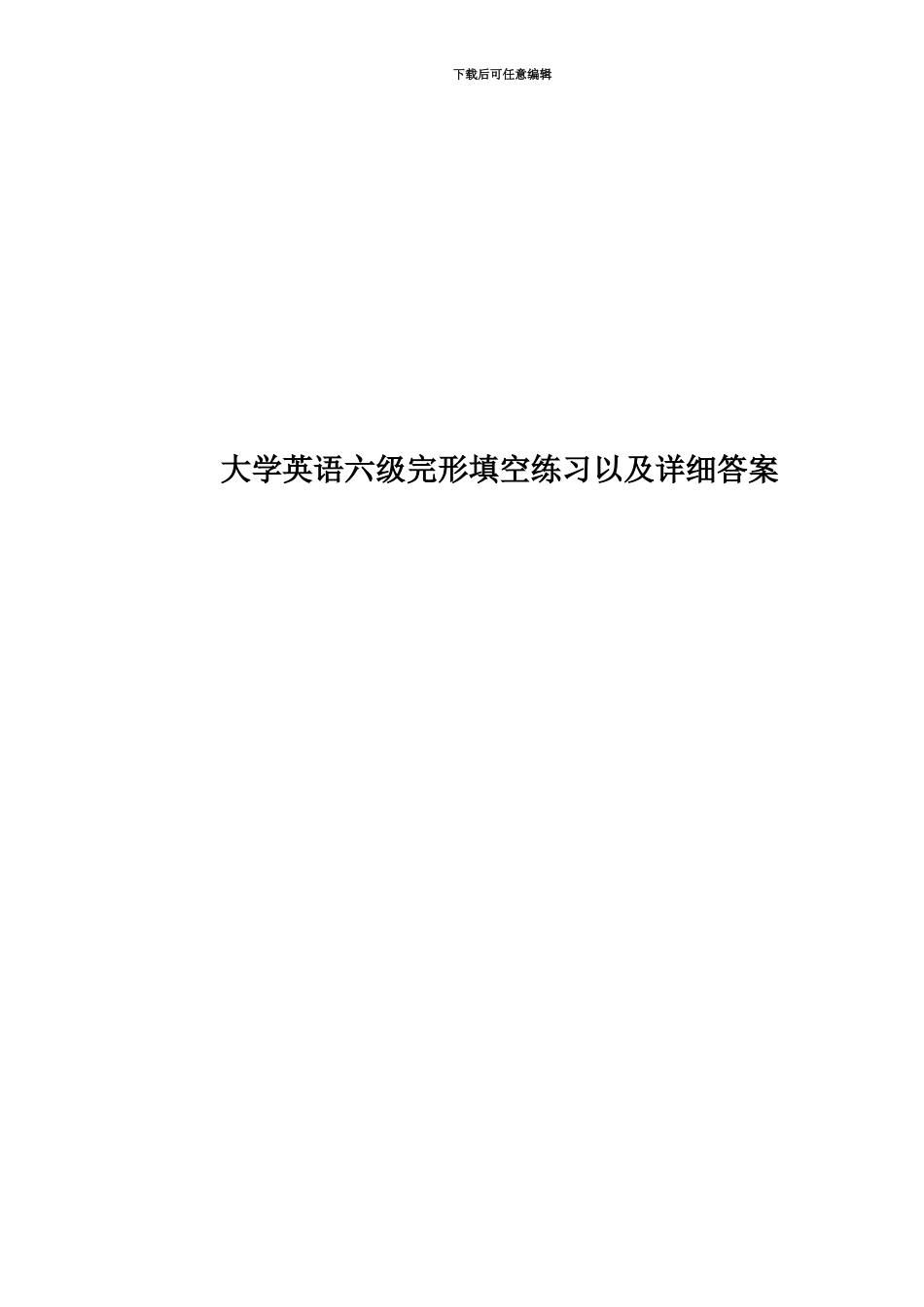 下载后可任意编辑

大学英语六级完形填空练习以及详细答案